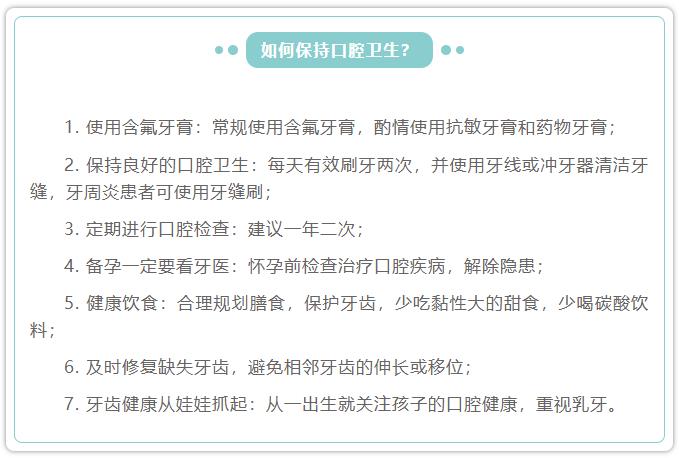 如何保持口腔卫生？

1. 使用含氟牙膏：常规使用含氟牙膏，酌情使用抗敏牙膏和药物牙膏；

2. 保持良好的口腔卫生：每天有效刷牙两次，并使用牙线或冲牙器清洁牙缝，牙周炎患者可使用牙缝刷；

3. 定期进行口腔检查：建议一年二次；

4. 备孕一定要看牙医：怀孕前检查治疗口腔疾病，解除隐患；

5. 健康饮食：合理规划膳食，保护牙齿，少吃黏性大的甜食，少喝碳酸饮料；

6. 及时修复缺失牙齿，避免相邻牙齿的伸长或移位；

7. 牙齿健康从娃娃抓起：从一出生就关注孩子的口腔健康，重视乳牙。